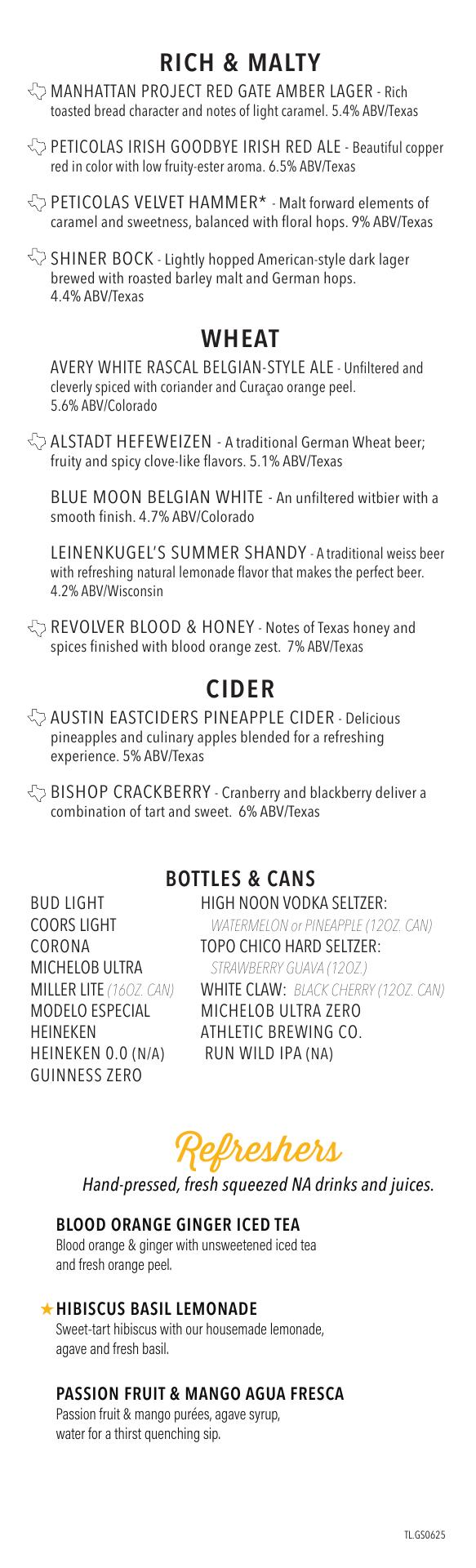 RICH & MALTY

MANHATTAN PROJECT RED GATE AMBER LAGER - Rich toasted bread character and notes of light caramel. 5.4% ABV/Texas

PETICOLAS IRISH GOODBYE IRISH RED ALE - Beautiful copper red in color with low fruity-ester aroma. 6.5% ABV/Texas

PETICOLAS VELVET HAMMER* - Malt forward elements of caramel and sweetness, balanced with floral hops. 9% ABV/Texas

SHINER BOCK - Lightly hopped American-style dark lager brewed with roasted barley malt and German hops. 4.4% ABV/Texas

WHEAT

AVERY WHITE RASCAL BELGIAN-STYLE ALE - Unfiltered and cleverly spiced with coriander and Curaçao orange peel. 5.6% ABV/Colorado

ALSTADT HEFEWEIZEN - A traditional German Wheat beer; fruity and spicy clove-like flavors. 5.1% ABV/Texas

BLUE MOON BELGIAN WHITE - An unfiltered witbier with a smooth finish. 4.7% ABV/Colorado

LEINENKUGEL'S SUMMER SHANDY - A traditional weiss beer with refreshing natural lemonade flavor that makes the perfect beer. 4.2% ABV/Wisconsin

REVOLVER BLOOD & HONEY - Notes of Texas honey and spices finished with blood orange zest. 7% ABV/Texas

CIDER

AUSTIN EASTCIDERS PINEAPPLE CIDER - Delicious pineapples and culinary apples blended for a refreshing experience. 5% ABV/Texas

BISHOP CRACKBERRY - Cranberry and blackberry deliver a combination of tart and sweet. 6% ABV/Texas

BOTTLES & CANS

BUD LIGHT
COORS LIGHT
CORONA
MICHELOB ULTRA
MILLER LITE (16OZ. CAN)
MODELO ESPECIAL
HEINEKEN
HEINEKEN 0.0 (N/A)
GUINNESS ZERO

HIGH NOON VODKA SELTZER: WATERMELON or PINEAPPLE (12OZ. CAN)
TOPO CHICO HARD SELTZER: STRAWBERRY GUAVA (12OZ.)
WHITE CLAW: BLACK CHERRY (12OZ. CAN)
MICHELOB ULTRA ZERO
ATHLETIC BREWING CO. RUN WILD IPA (NA)

Refreshers
Hand-pressed, fresh squeezed NA drinks and juices.

BLOOD ORANGE GINGER ICED TEA
Blood orange & ginger with unsweetened iced tea and fresh orange peel.

HIBISCUS BASIL LEMONADE
Sweet-tart hibiscus with our housemade lemonade, agave and fresh basil.

PASSION FRUIT & MANGO AGUA FRESCA
Passion fruit & mango purées, agave syrup, water for a thirst quenching sip.

TL.GS0625